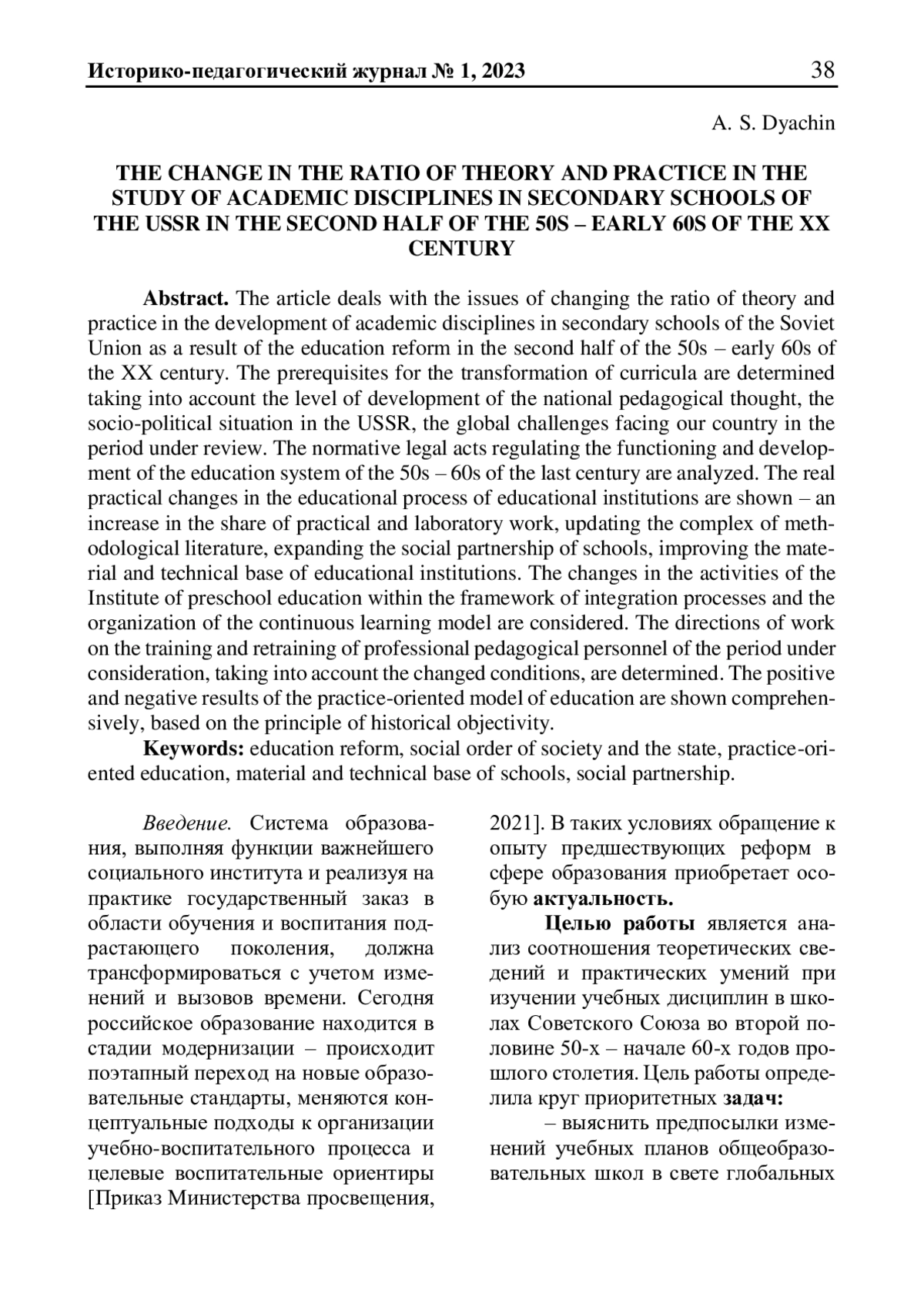 Историко-педагогический журнал № 1, 2023 38

A. S. Dyachin

THE CHANGE IN THE RATIO OF THEORY AND PRACTICE IN THE STUDY OF ACADEMIC DISCIPLINES IN SECONDARY SCHOOLS OF THE USSR IN THE SECOND HALF OF THE 50S – EARLY 60S OF THE XX CENTURY

Abstract. The article deals with the issues of changing the ratio of theory and practice in the development of academic disciplines in secondary schools of the Soviet Union as a result of the education reform in the second half of the 50s – early 60s of the XX century. The prerequisites for the transformation of curricula are determined taking into account the level of development of the national pedagogical thought, the socio-political situation in the USSR, the global challenges facing our country in the period under review. The normative legal acts regulating the functioning and development of the education system of the 50s – 60s of the last century are analyzed. The real practical changes in the educational process of educational institutions are shown – an increase in the share of practical and laboratory work, updating the complex of methodological literature, expanding the social partnership of schools, improving the material and technical base of educational institutions. The changes in the activities of the Institute of preschool education within the framework of integration processes and the organization of the continuous learning model are considered. The directions of work on the training and retraining of professional pedagogical personnel of the period under consideration, taking into account the changed conditions, are determined. The positive and negative results of the practice-oriented model of education are shown comprehensively, based on the principle of historical objectivity.

Keywords: education reform, social order of society and the state, practice-oriented education, material and technical base of schools, social partnership.

Введение. Система образования, выполняя функции важнейшего социального института и реализуя на практике государственный заказ в области обучения и воспитания подрастающего поколения, должна трансформироваться с учетом изменений и вызовов времени. Сегодня российское образование находится в стадии модернизации – происходит поэтапный переход на новые образовательные стандарты, меняются концептуальные подходы к организации учебно-воспитательного процесса и целевые воспитательные ориентиры [Приказ Министерства просвещения, 2021]. В таких условиях обращение к опыту предшествующих реформ в сфере образования приобретает особую актуальность.

Целью работы является анализ соотношения теоретических сведений и практических умений при изучении учебных дисциплин в школах Советского Союза во второй половине 50-х – начале 60-х годов прошлого столетия. Цель работы определила круг приоритетных задач:

– выяснить предпосылки изменений учебных планов общеобразовательных школ в свете глобальных